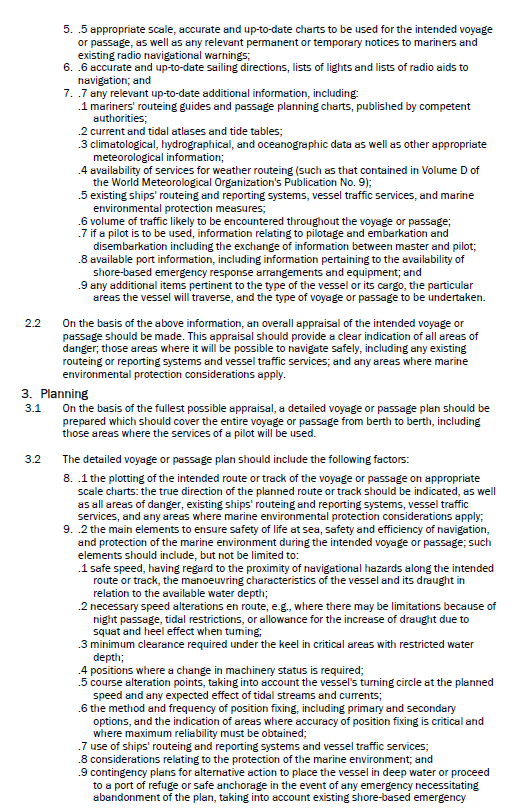 5. .5 appropriate scale, accurate and up-to-date charts to be used for the intended voyage or passage, as well as any relevant permanent or temporary notices to mariners and existing radio navigational warnings;
6. .6 accurate and up-to-date sailing directions, lists of lights and lists of radio aids to navigation; and
7. .7 any relevant up-to-date additional information, including:
.1 mariners' routeing guides and passage planning charts, published by competent authorities;
.2 current and tidal atlases and tide tables;
.3 climatological, hydrographical, and oceanographic data as well as other appropriate meteorological information;
.4 availability of services for weather routeing (such as that contained in Volume D of the World Meteorological Organization's Publication No. 9);
.5 existing ships' routeing and reporting systems, vessel traffic services, and marine environmental protection measures;
.6 volume of traffic likely to be encountered throughout the voyage or passage;
.7 if a pilot is to be used, information relating to pilotage and embarkation and disembarkation including the exchange of information between master and pilot;
.8 available port information, including information pertaining to the availability of shore-based emergency response arrangements and equipment; and
.9 any additional items pertinent to the type of the vessel or its cargo, the particular areas the vessel will traverse, and the type of voyage or passage to be undertaken.

2.2 On the basis of the above information, an overall appraisal of the intended voyage or passage should be made. This appraisal should provide a clear indication of all areas of danger; those areas where it will be possible to navigate safely, including any existing routeing or reporting systems and vessel traffic services; and any areas where marine environmental protection considerations apply.

3. Planning
3.1 On the basis of the fullest possible appraisal, a detailed voyage or passage plan should be prepared which should cover the entire voyage or passage from berth to berth, including those areas where the services of a pilot will be used.

3.2 The detailed voyage or passage plan should include the following factors:
8. .1 the plotting of the intended route or track of the voyage or passage on appropriate scale charts: the true direction of the planned route or track should be indicated, as well as all areas of danger, existing ships' routeing and reporting systems, vessel traffic services, and any areas where marine environmental protection considerations apply;
9. .2 the main elements to ensure safety of life at sea, safety and efficiency of navigation, and protection of the marine environment during the intended voyage or passage; such elements should include, but not be limited to:
.1 safe speed, having regard to the proximity of navigational hazards along the intended route or track, the manoeuvring characteristics of the vessel and its draught in relation to the available water depth;
.2 necessary speed alterations en route, e.g., where there may be limitations because of night passage, tidal restrictions, or allowance for the increase of draught due to squat and heel effect when turning;
.3 minimum clearance required under the keel in critical areas with restricted water depth;
.4 positions where a change in machinery status is required;
.5 course alteration points, taking into account the vessel's turning circle at the planned speed and any expected effect of tidal streams and currents;
.6 the method and frequency of position fixing, including primary and secondary options, and the indication of areas where accuracy of position fixing is critical and where maximum reliability must be obtained;
.7 use of ships' routeing and reporting systems and vessel traffic services;
.8 considerations relating to the protection of the marine environment; and
.9 contingency plans for alternative action to place the vessel in deep water or proceed to a port of refuge or safe anchorage in the event of any emergency necessitating abandonment of the plan, taking into account existing shore-based emergency